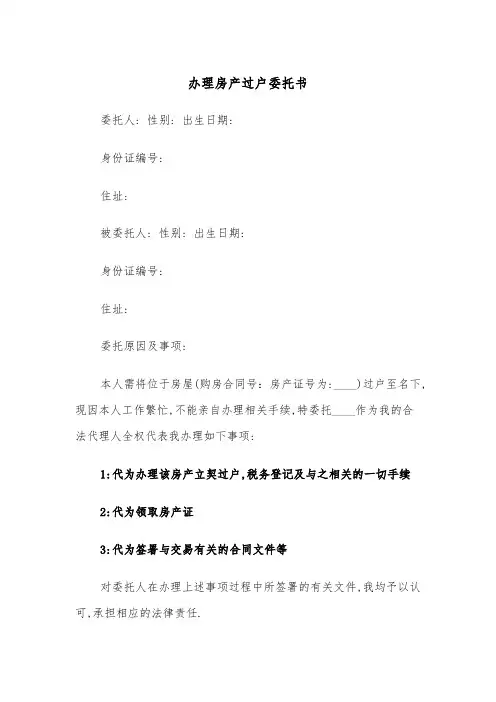 办理房产过户委托书

委托人：性别：出生日期：

身份证编号：

住址：

被委托人：性别：出生日期：

身份证编号：

住址：

委托原因及事项：

本人需将位于房屋(购房合同号：房产证号为：____)过户至名下,现因本人工作繁忙,不能亲自办理相关手续,特委托____作为我的合法代理人全权代表我办理如下事项：

1:代为办理该房产立契过户,税务登记及与之相关的一切手续

2:代为领取房产证

3:代为签署与交易有关的合同文件等

对委托人在办理上述事项过程中所签署的有关文件,我均予以认可,承担相应的法律责任.